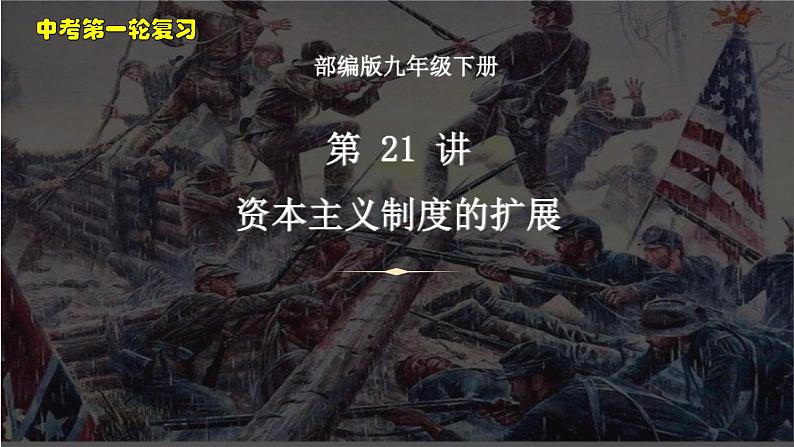 中考第一轮复习

部编版九年级下册

第 21 讲

资本主义制度的扩展